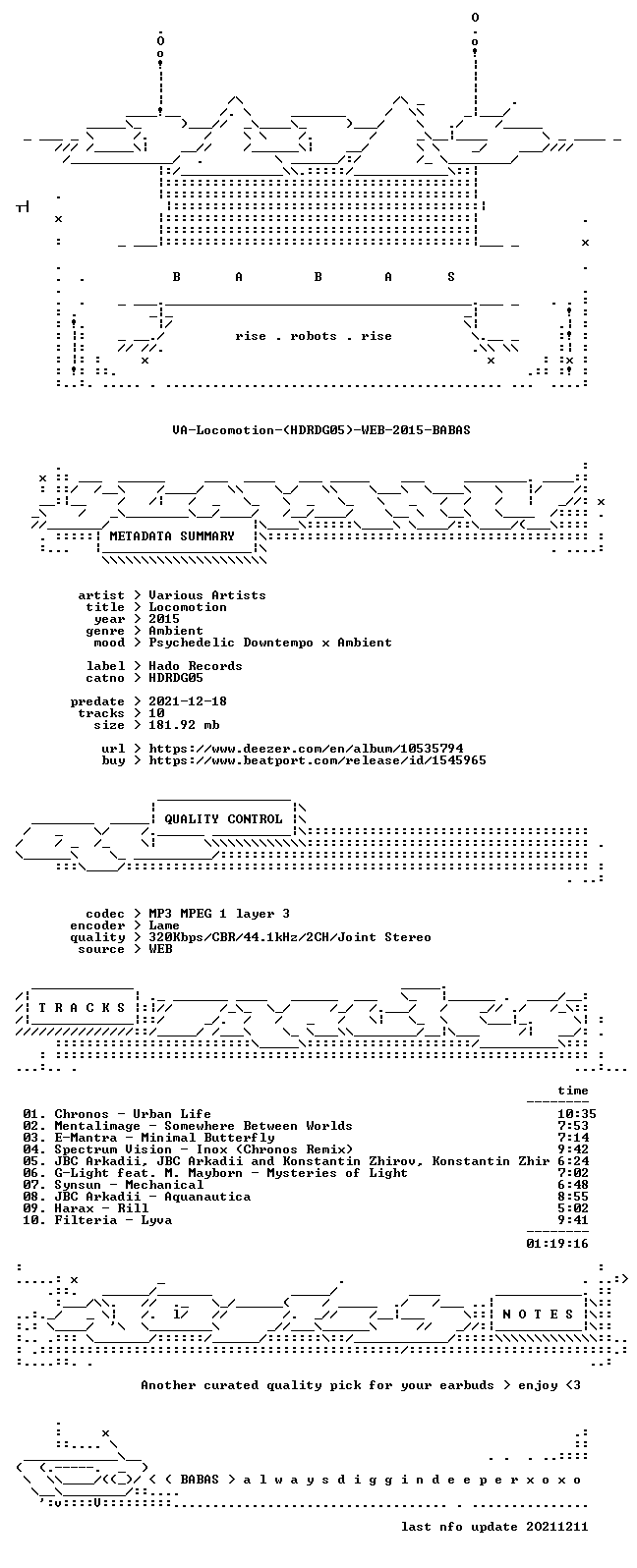 B A B A S

rise . robots . rise

VA-Locomotion-(HDRDG05)-WEB-2015-BABAS

METADATA SUMMARY

artist > Various Artists
title > Locomotion
year > 2015
genre > Ambient
mood > Psychedelic Downtempo x Ambient

label > Hado Records
catno > HDRDG05

predate > 2021-12-18
tracks > 10
size > 181.92 mb

url > https://www.deezer.com/en/album/10535794
buy > https://www.beatport.com/release/id/1545965

QUALITY CONTROL

codec > MP3 MPEG 1 layer 3
encoder > Lame
quality > 320Kbps/CBR/44.1kHz/2CH/Joint Stereo
source > WEB

T R A C K S

time

01. Chronos - Urban Life 10:35
02. Mentalimage - Somewhere Between Worlds 7:53
03. E-Mantra - Minimal Butterfly 7:14
04. Spectrum Vision - Inox (Chronos Remix) 9:42
05. JBC Arkadii, JBC Arkadii and Konstantin Zhirov, Konstantin Zhir 6:24
06. G-Light feat. M. Mayborn - Mysteries of Light 7:02
07. Synsun - Mechanical 6:48
08. JBC Arkadii - Aquanautica 8:55
09. Harax - Rill 5:02
10. Filteria - Lyva 9:41

01:19:16

N O T E S

Another curated quality pick for your earbuds > enjoy <3

< ( BABAS > a l w a y s d i g g i n d e e p e r x o x o

last nfo update 20211211